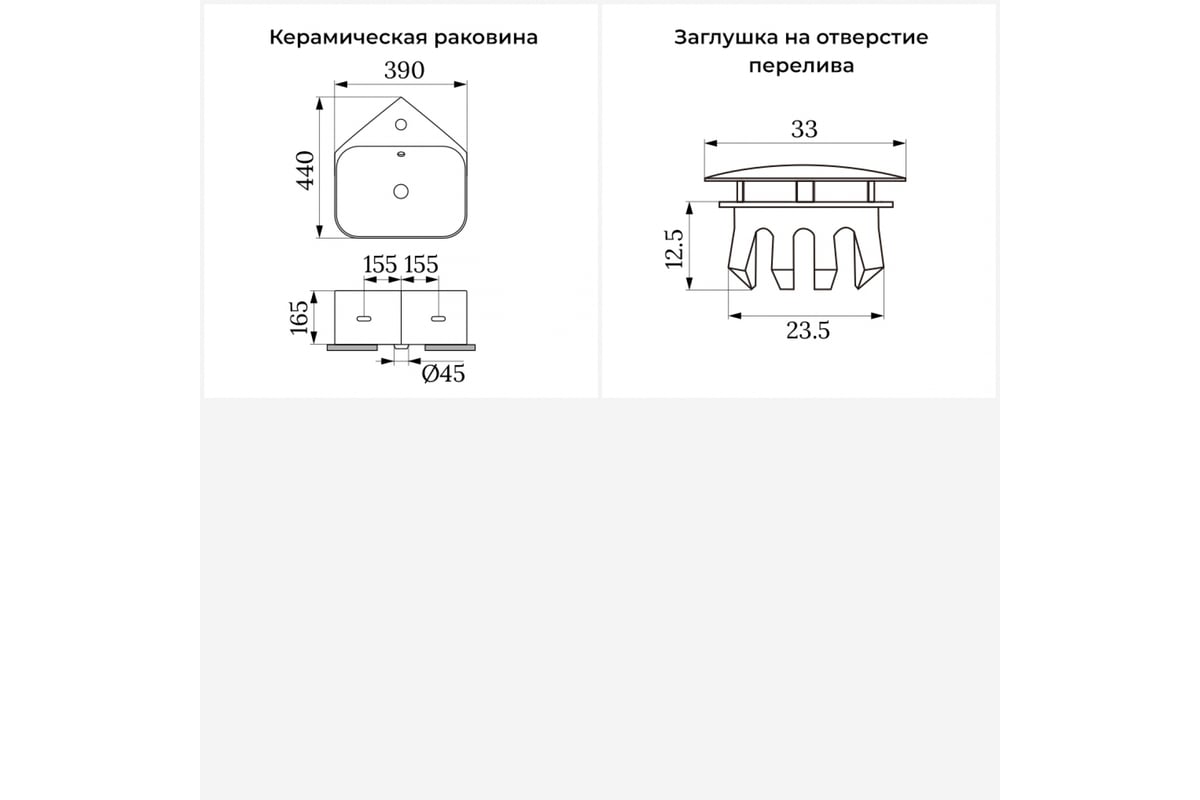 Керамическая раковина

390

440

155 155

165

Ø45

Заглушка на отверстие перелива

33

12.5

23.5